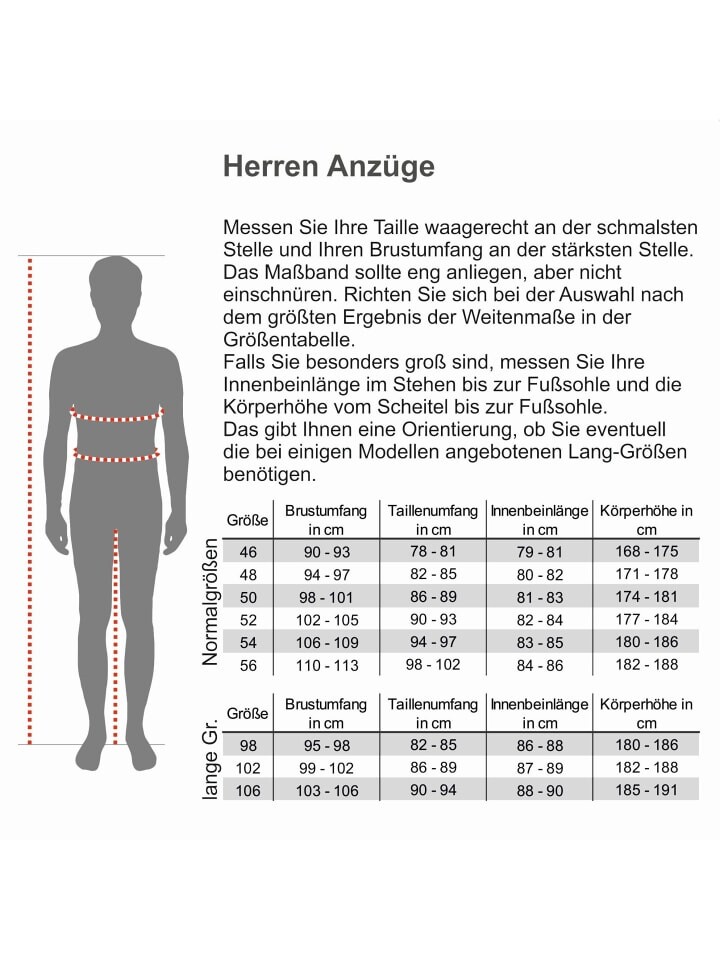 Herren Anzüge

Messen Sie Ihre Taille waagerecht an der schmalsten Stelle und Ihren Brustumfang an der stärksten Stelle. Das Maßband sollte eng anliegen, aber nicht einschnüren. Richten Sie sich bei der Auswahl nach dem größten Ergebnis der Weitenmaße in der Größentabelle.
Falls Sie besonders groß sind, messen Sie Ihre Innenbeinlänge im Stehen bis zur Fußsohle und die Körperhöhe vom Scheitel bis zur Fußsohle.
Das gibt Ihnen eine Orientierung, ob Sie eventuell die bei einigen Modellen angebotenen Lang-Größen benötigen.

Normalgrößen

| Größe | Brustumfang in cm | Taillenumfang in cm | Innenbeinlänge in cm | Körperhöhe in cm |
|---|---|---|---|---|
| 46 | 90 - 93 | 78 - 81 | 79 - 81 | 168 - 175 |
| 48 | 94 - 97 | 82 - 85 | 80 - 82 | 171 - 178 |
| 50 | 98 - 101 | 86 - 89 | 81 - 83 | 174 - 181 |
| 52 | 102 - 105 | 90 - 93 | 82 - 84 | 177 - 184 |
| 54 | 106 - 109 | 94 - 97 | 83 - 85 | 180 - 186 |
| 56 | 110 - 113 | 98 - 102 | 84 - 86 | 182 - 188 |

lange Gr.

| Größe | Brustumfang in cm | Taillenumfang in cm | Innenbeinlänge in cm | Körperhöhe in cm |
|---|---|---|---|---|
| 98 | 95 - 98 | 82 - 85 | 86 - 88 | 180 - 186 |
| 102 | 99 - 102 | 86 - 89 | 87 - 89 | 182 - 188 |
| 106 | 103 - 106 | 90 - 94 | 88 - 90 | 185 - 191 |